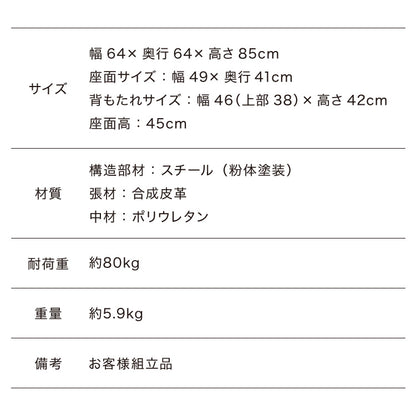 | | |
|---|---|
| サイズ | 幅 64× 奥行 64× 高さ 85cm<br>座面サイズ：幅 49× 奥行 41cm<br>背もたれサイズ：幅 46（上部 38）× 高さ 42cm<br>座面高：45cm |
| 材質 | 構造部材：スチール（粉体塗装）<br>張材：合成皮革<br>中材：ポリウレタン |
| 耐荷重 | 約80kg |
| 重量 | 約5.9kg |
| 備考 | お客様組立品 |